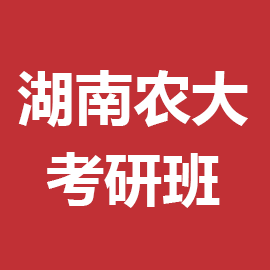 湖南农大
考研班